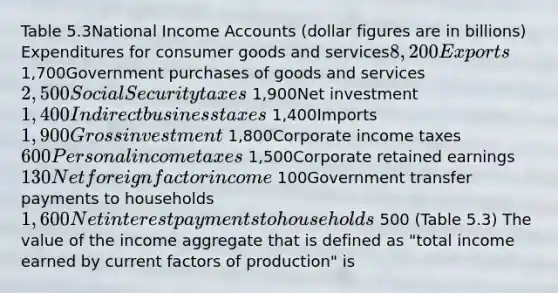 Table 5.3National Income Accounts (dollar figures are in billions) Expenditures for consumer goods and services$8,200 Exports$ 1,700Government purchases of goods and services $2,500 Social Security taxes$ 1,900Net investment $1,400 Indirect business taxes$ 1,400Imports $1,900 Gross investment$ 1,800Corporate income taxes $600 Personal income taxes$ 1,500Corporate retained earnings $130 Net foreign factor income$ 100Government transfer payments to households $1,600 Net interest payments to households$ 500 (Table 5.3) The value of the income aggregate that is defined as "total income earned by current factors of production" is